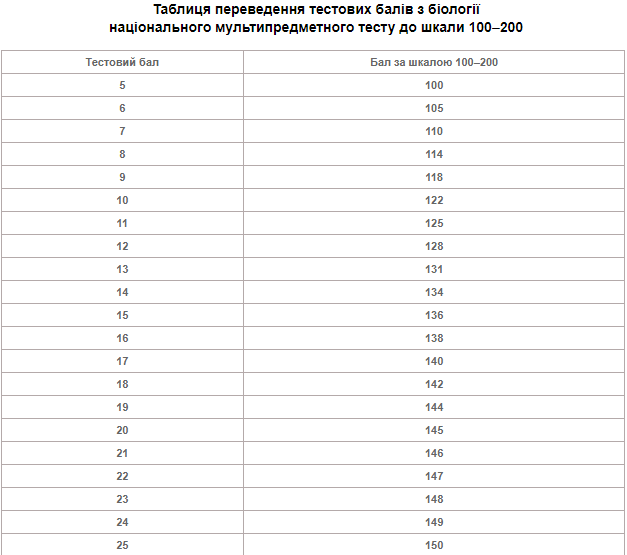 Таблиця переведення тестових балів з біології
національного мультипредметного тесту до шкали 100–200

| Тестовий бал | Бал за шкалою 100–200 |
|---|---|
| 5 | 100 |
| 6 | 105 |
| 7 | 110 |
| 8 | 114 |
| 9 | 118 |
| 10 | 122 |
| 11 | 125 |
| 12 | 128 |
| 13 | 131 |
| 14 | 134 |
| 15 | 136 |
| 16 | 138 |
| 17 | 140 |
| 18 | 142 |
| 19 | 144 |
| 20 | 145 |
| 21 | 146 |
| 22 | 147 |
| 23 | 148 |
| 24 | 149 |
| 25 | 150 |